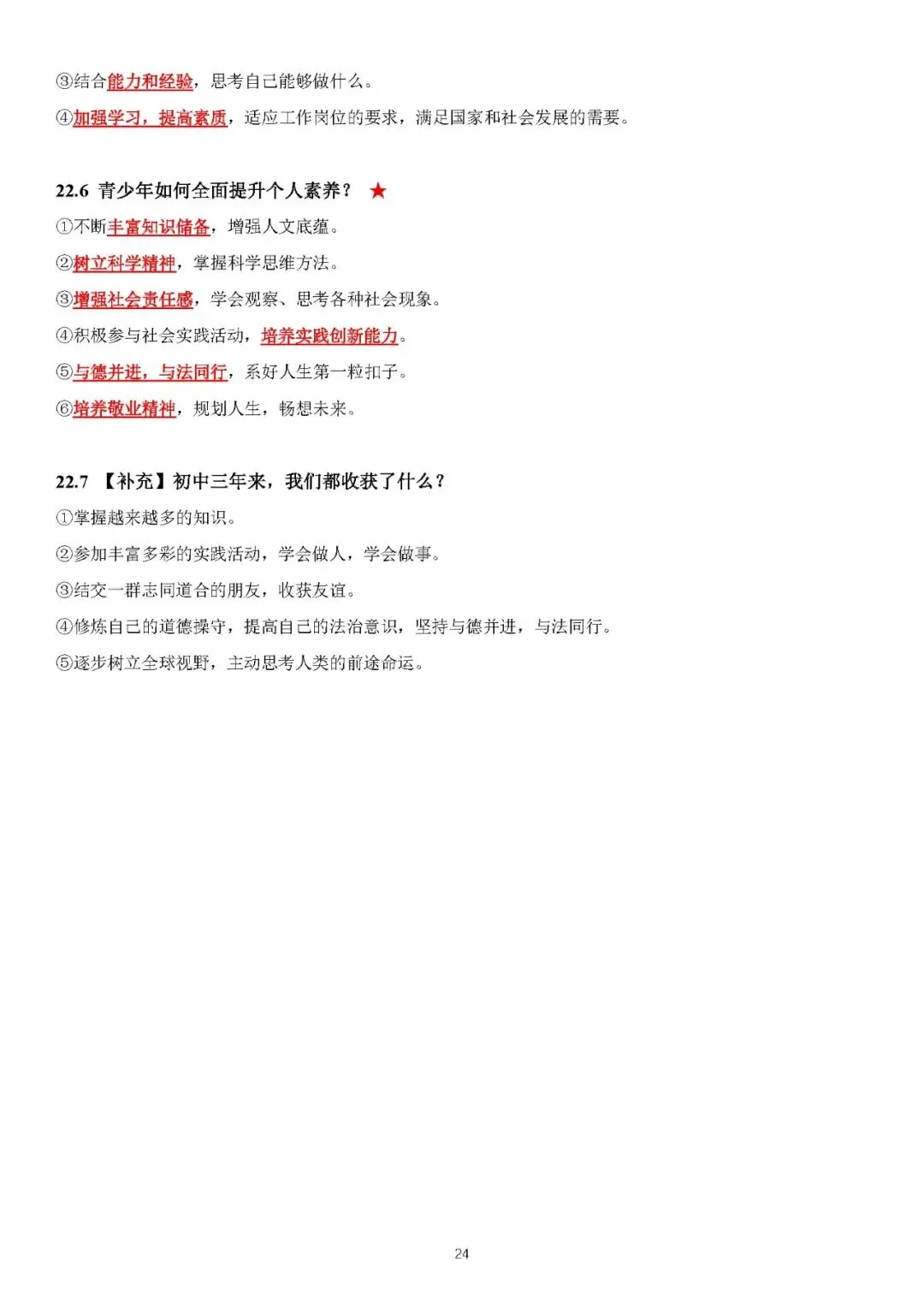 ③结合能力和经验，思考自己能够做什么。

④加强学习，提高素质，适应工作岗位的要求，满足国家和社会发展的需要。

22.6 青少年如何全面提升个人素养？ ★

①不断丰富知识储备，增强人文底蕴。

②树立科学精神，掌握科学思维方法。

③增强社会责任感，学会观察、思考各种社会现象。

④积极参与社会实践活动，培养实践创新能力。

⑤与德并进，与法同行，系好人生第一粒扣子。

⑥培养敬业精神，规划人生，畅想未来。

22.7 【补充】初中三年来，我们都收获了什么？

①掌握越来越多的知识。

②参加丰富多彩的实践活动，学会做人，学会做事。

③结交一群志同道合的朋友，收获友谊。

④修炼自己的道德操守，提高自己的法治意识，坚持与德并进，与法同行。

⑤逐步树立全球视野，主动思考人类的前途命运。

24